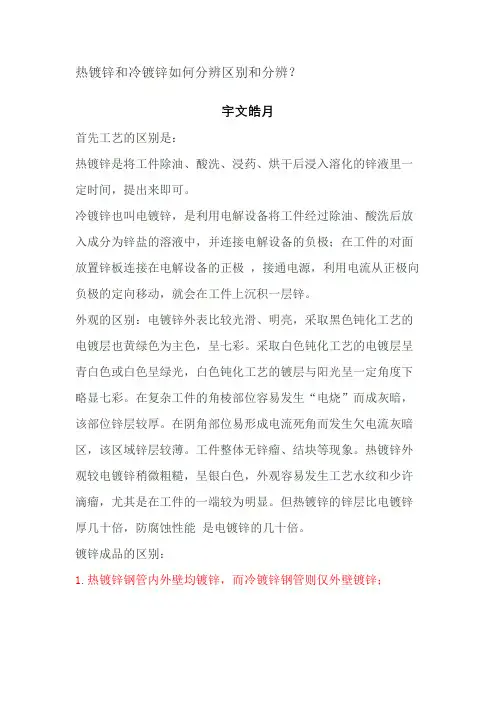 热镀锌和冷镀锌如何分辨区别和分辨？

宇文皓月

首先工艺的区别是：

热镀锌是将工件除油、酸洗、浸药、烘干后浸入溶化的锌液里一定时间，提出来即可。

冷镀锌也叫电镀锌，是利用电解设备将工件经过除油、酸洗后放入成分为锌盐的溶液中，并连接电解设备的负极；在工件的对面放置锌板连接在电解设备的正极 ，接通电源，利用电流从正极向负极的定向移动，就会在工件上沉积一层锌。

外观的区别：电镀锌外表比较光滑、明亮，采取黑色钝化工艺的电镀层也黄绿色为主色，呈七彩。采取白色钝化工艺的电镀层呈青白色或白色呈绿光，白色钝化工艺的镀层与阳光呈一定角度下略显七彩。在复杂工件的角棱部位容易发生“电烧”而成灰暗，该部位锌层较厚。在阴角部位易形成电流死角而发生欠电流灰暗区，该区域锌层较薄。工件整体无锌瘤、结块等现象。热镀锌外观较电镀锌稍微粗糙，呈银白色，外观容易发生工艺水纹和少许滴瘤，尤其是在工件的一端较为明显。但热镀锌的锌层比电镀锌厚几十倍，防腐蚀性能 是电镀锌的几十倍。

镀锌成品的区别：

1. 热镀锌钢管内外壁均镀锌，而冷镀锌钢管则仅外壁镀锌；